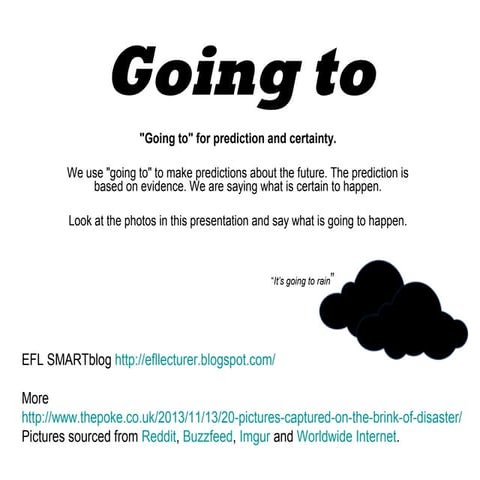 Going to

"Going to" for prediction and certainty.

We use "going to" to make predictions about the future. The prediction is based on evidence. We are saying what is certain to happen.

Look at the photos in this presentation and say what is going to happen.

"It's going to rain"

EFL SMARTblog http://efllecturer.blogspot.com/

More
http://www.thepoke.co.uk/2013/11/13/20-pictures-captured-on-the-brink-of-disaster/
Pictures sourced from Reddit, Buzzfeed, Imgur and Worldwide Internet.